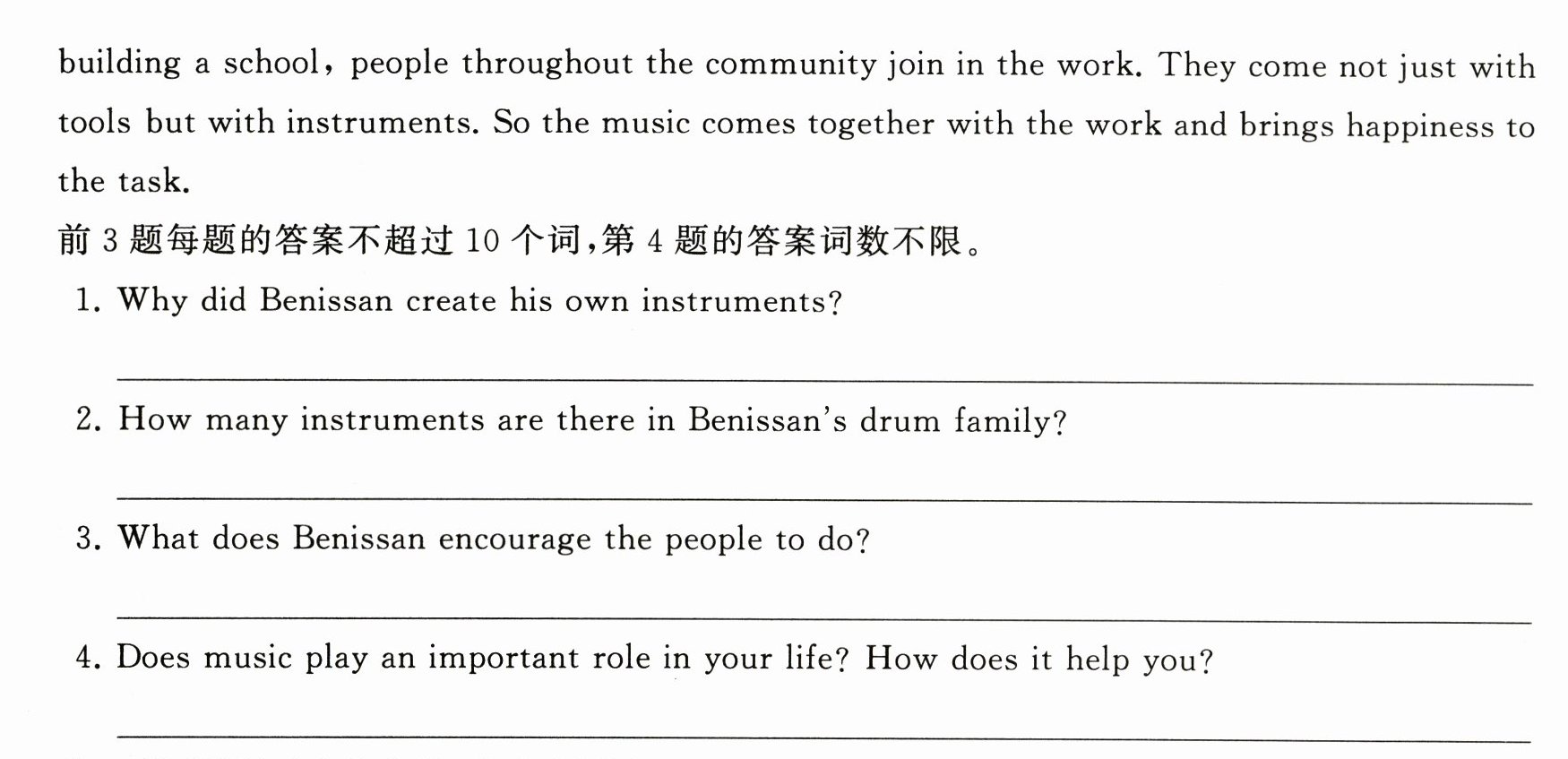 building a school, people throughout the community join in the work. They come not just with tools but with instruments. So the music comes together with the work and brings happiness to the task.

前3题每题的答案不超过10个词,第4题的答案词数不限。

1. Why did Benissan create his own instruments?

____

2. How many instruments are there in Benissan's drum family?

____

3. What does Benissan encourage the people to do?

____

4. Does music play an important role in your life? How does it help you?

____